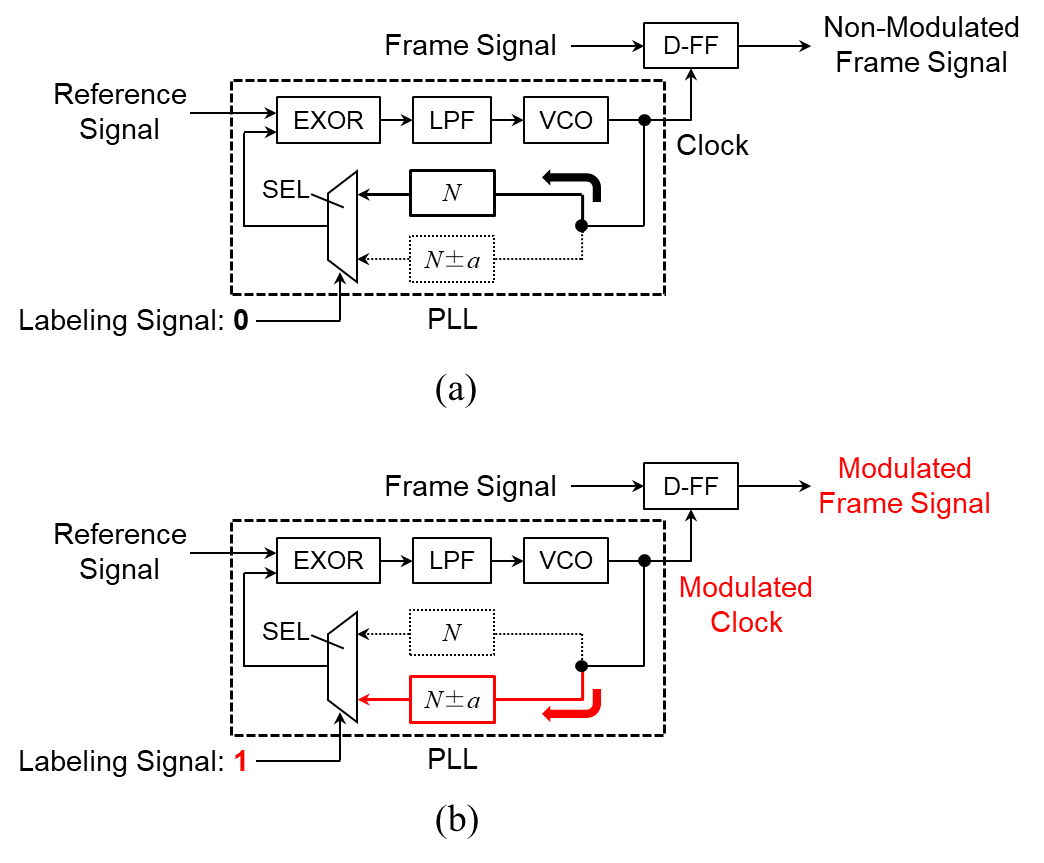 Frame Signal
D-FF
Non-Modulated Frame Signal
Reference Signal
EXOR
LPF
VCO
Clock
SEL
$N$
$N \pm a$
Labeling Signal: **0**
PLL
(a)

Frame Signal
D-FF
Modulated Frame Signal
Reference Signal
EXOR
LPF
VCO
Modulated Clock
SEL
$N$
$N \pm a$
Labeling Signal: **1**
PLL
(b)